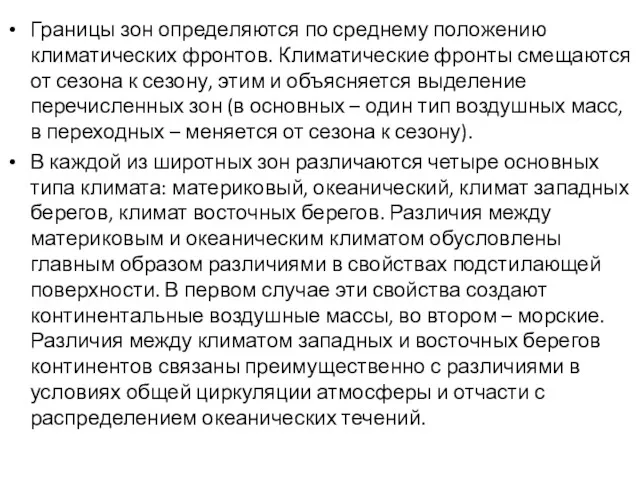 • Границы зон определяются по среднему положению климатических фронтов. Климатические фронты смещаются от сезона к сезону, этим и объясняется выделение перечисленных зон (в основных – один тип воздушных масс, в переходных – меняется от сезона к сезону).

• В каждой из широтных зон различаются четыре основных типа климата: материковый, океанический, климат западных берегов, климат восточных берегов. Различия между материковым и океаническим климатом обусловлены главным образом различиями в свойствах подстилающей поверхности. В первом случае эти свойства создают континентальные воздушные массы, во втором – морские. Различия между климатом западных и восточных берегов континентов связаны преимущественно с различиями в условиях общей циркуляции атмосферы и отчасти с распределением океанических течений.